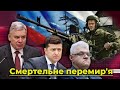 Смертельне перемир'я